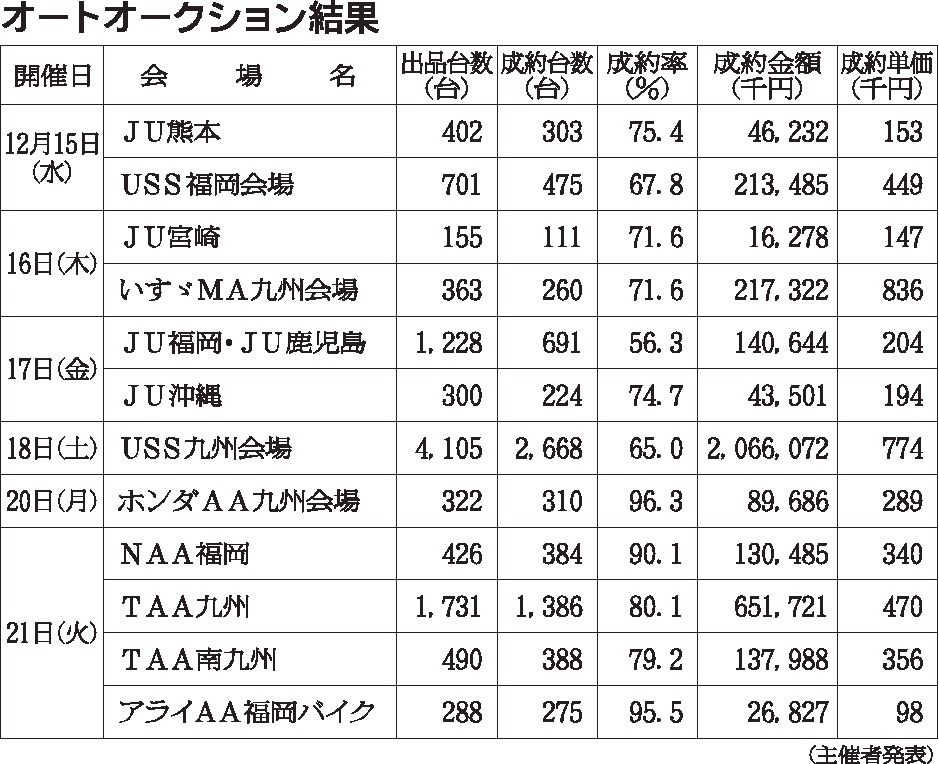 オートオークション結果

| 開催日 | 会　場　名 | 出品台数(台) | 成約台数(台) | 成約率(%) | 成約金額(千円) | 成約単価(千円) |
|---|---|---|---|---|---|---|
| 12月15日(水) | ＪＵ熊本 | 402 | 303 | 75.4 | 46,232 | 153 |
| | ＵＳＳ福岡会場 | 701 | 475 | 67.8 | 213,485 | 449 |
| 16日(木) | ＪＵ宮崎 | 155 | 111 | 71.6 | 16,278 | 147 |
| | いすゞＭＡ九州会場 | 363 | 260 | 71.6 | 217,322 | 836 |
| 17日(金) | ＪＵ福岡・ＪＵ鹿児島 | 1,228 | 691 | 56.3 | 140,644 | 204 |
| | ＪＵ沖縄 | 300 | 224 | 74.7 | 43,501 | 194 |
| 18日(土) | ＵＳＳ九州会場 | 4,105 | 2,668 | 65.0 | 2,066,072 | 774 |
| 20日(月) | ホンダＡＡ九州会場 | 322 | 310 | 96.3 | 89,686 | 289 |
| 21日(火) | ＮＡＡ福岡 | 426 | 384 | 90.1 | 130,485 | 340 |
| | ＴＡＡ九州 | 1,731 | 1,386 | 80.1 | 651,721 | 470 |
| | ＴＡＡ南九州 | 490 | 388 | 79.2 | 137,988 | 356 |
| | アライＡＡ福岡バイク | 288 | 275 | 95.5 | 26,827 | 98 |

(主催者発表)